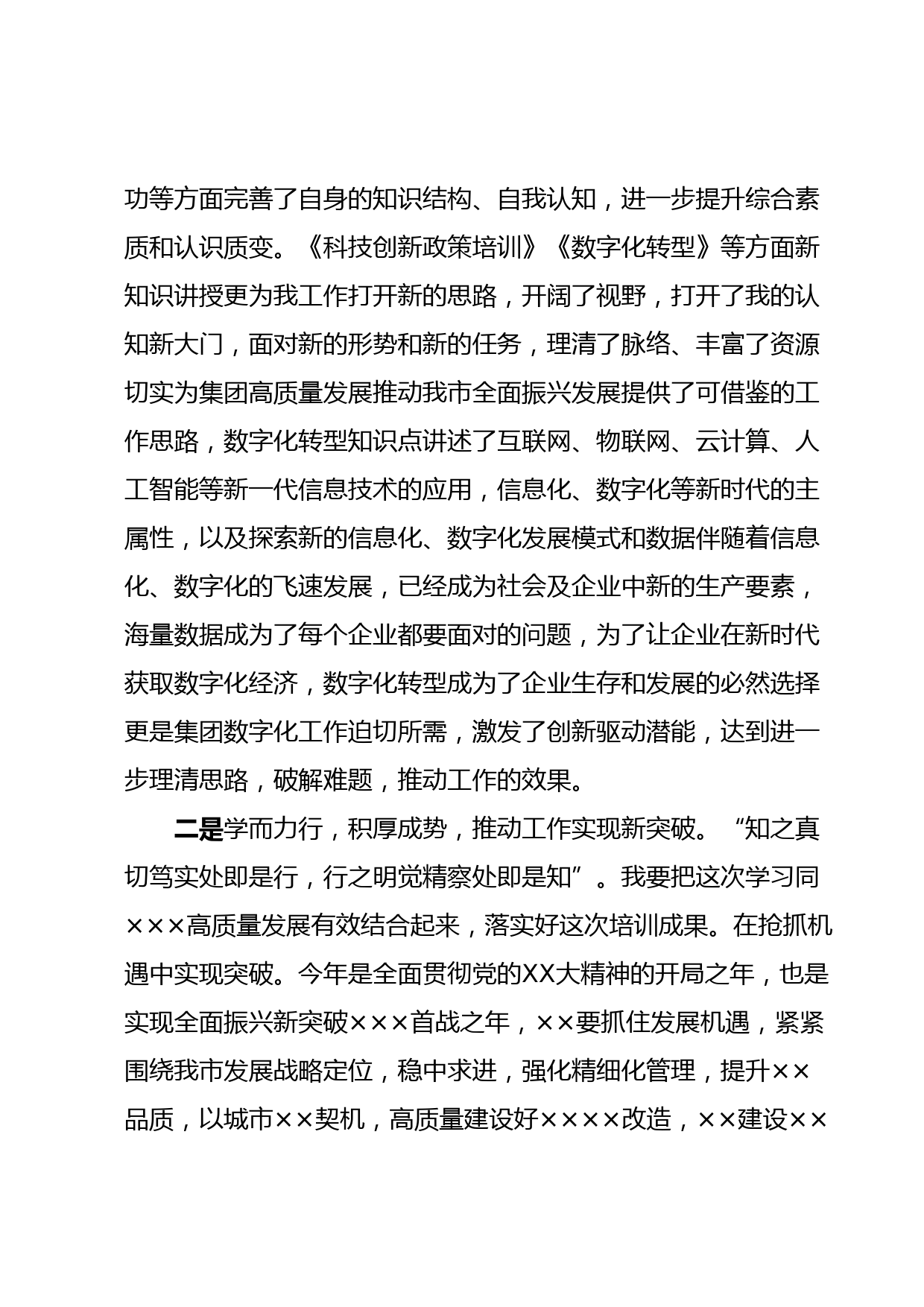 功等方面完善了自身的知识结构、自我认知，进一步提升综合素质和认识质变。《科技创新政策培训》《数字化转型》等方面新知识讲授更为我工作打开新的思路，开阔了视野，打开了我的认知新大门，面对新的形势和新的任务，理清了脉络、丰富了资源切实为集团高质量发展推动我市全面振兴发展提供了可借鉴的工作思路，数字化转型知识点讲述了互联网、物联网、云计算、人工智能等新一代信息技术的应用，信息化、数字化等新时代的主属性，以及探索新的信息化、数字化发展模式和数据伴随着信息化、数字化的飞速发展，已经成为社会及企业中新的生产要素，海量数据成为了每个企业都要面对的问题，为了让企业在新时代获取数字化经济，数字化转型成为了企业生存和发展的必然选择更是集团数字化工作迫切所需，激发了创新驱动潜能，达到进一步理清思路，破解难题，推动工作的效果。

二是学而力行，积厚成势，推动工作实现新突破。“知之真切笃实处即是行，行之明觉精察处即是知”。我要把这次学习同×××高质量发展有效结合起来，落实好这次培训成果。在抢抓机遇中实现突破。今年是全面贯彻党的XX大精神的开局之年，也是实现全面振兴新突破×××首战之年，××要抓住发展机遇，紧紧围绕我市发展战略定位，稳中求进，强化精细化管理，提升××品质，以城市××契机，高质量建设好××××改造，××建设××